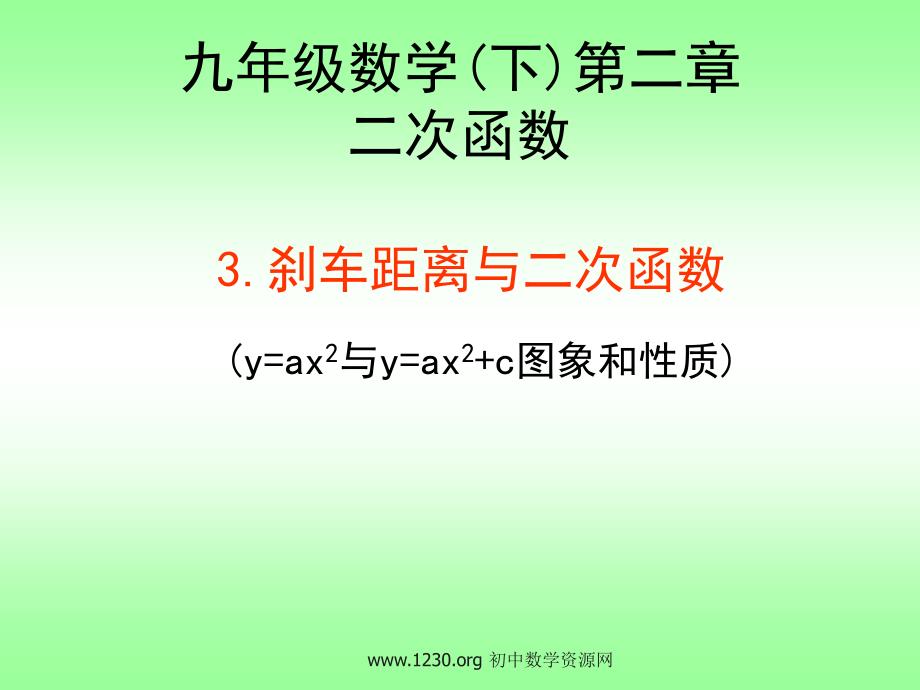 九年级数学(下)第二章
二次函数

3. 刹车距离与二次函数

（$y=ax^2$与$y=ax^2+c$图象和性质）

www.1230.org 初中数学资源网